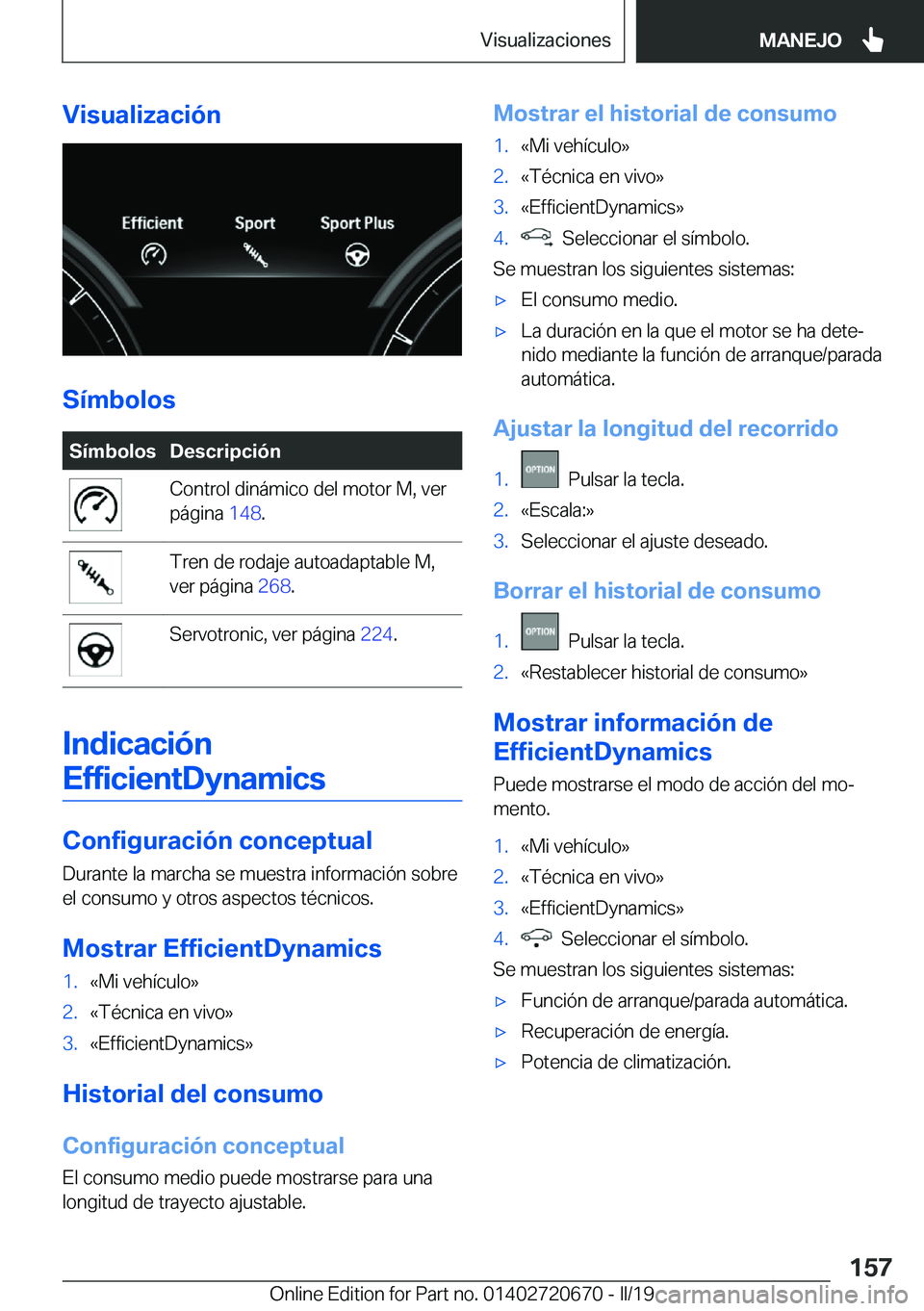 Visualizaciones MANEJO

Visualización

Efficient Sport Sport Plus

Símbolos

| Símbolos | Descripción |
|---|---|
| | Control dinámico del motor M, ver página 148. |
| | Tren de rodaje autoadaptable M, ver página 268. |
| | Servotronic, ver página 224. |

Indicación EfficientDynamics

Configuración conceptual

Durante la marcha se muestra información sobre el consumo y otros aspectos técnicos.

Mostrar EfficientDynamics

1. «Mi vehículo»
2. «Técnica en vivo»
3. «EfficientDynamics»

Historial del consumo

Configuración conceptual

El consumo medio puede mostrarse para una longitud de trayecto ajustable.

Mostrar el historial de consumo

1. «Mi vehículo»
2. «Técnica en vivo»
3. «EfficientDynamics»
4. Seleccionar el símbolo.

Se muestran los siguientes sistemas:

▷ El consumo medio.
▷ La duración en la que el motor se ha detenido mediante la función de arranque/parada automática.

Ajustar la longitud del recorrido

1. OPTION Pulsar la tecla.
2. «Escala:»
3. Seleccionar el ajuste deseado.

Borrar el historial de consumo

1. OPTION Pulsar la tecla.
2. «Restablecer historial de consumo»

Mostrar información de EfficientDynamics

Puede mostrarse el modo de acción del momento.

1. «Mi vehículo»
2. «Técnica en vivo»
3. «EfficientDynamics»
4. Seleccionar el símbolo.

Se muestran los siguientes sistemas:

▷ Función de arranque/parada automática.
▷ Recuperación de energía.
▷ Potencia de climatización.

157

Online Edition for Part no. 01402720670 - II/19 carmanualsonline.info